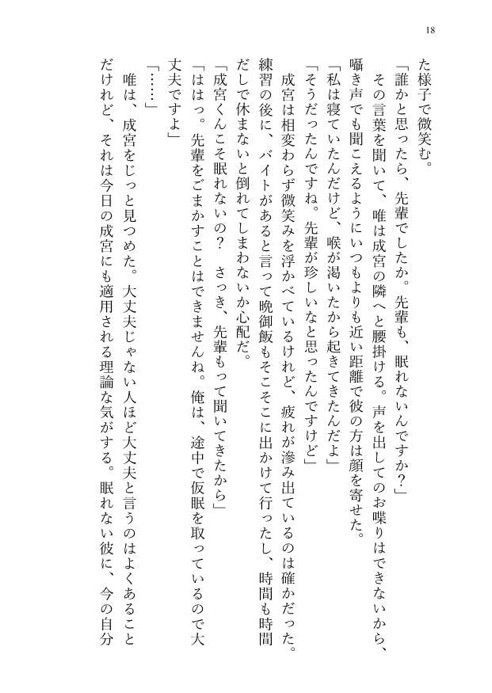 18

た様子で微笑む。

「誰かと思ったら、先輩でしたか。先輩も、眠れないんですか？」

その言葉を聞いて、唯は成宮の隣へと腰掛ける。声を出してのお喋りはできないから、囁き声でも聞こえるようにいつもよりも近い距離で彼の方は顔を寄せた。

「私は寝ていたんだけど、喉が渇いたから起きてきたんだよ」

「そうだったんですね。先輩が珍しいなと思ったんですけど」

成宮は相変わらず微笑みを浮かべているけれど、疲れが滲み出ているのは確かだった。練習の後に、バイトがあると言って晩御飯もそこそこに出かけて行ったし、時間も時間だしで休まないと倒れてしまわないか心配だ。

「成宮くんこそ眠れないの？　さっき、先輩もって聞いてきたから」

「ははっ。先輩をごまかすことはできませんね。俺は、途中で仮眠を取っているので大丈夫ですよ」

「……」

唯は、成宮をじっと見つめた。大丈夫じゃない人ほど大丈夫と言うのはよくあることだけれど、それは今日の成宮にも適用される理論な気がする。眠れない彼に、今の自分